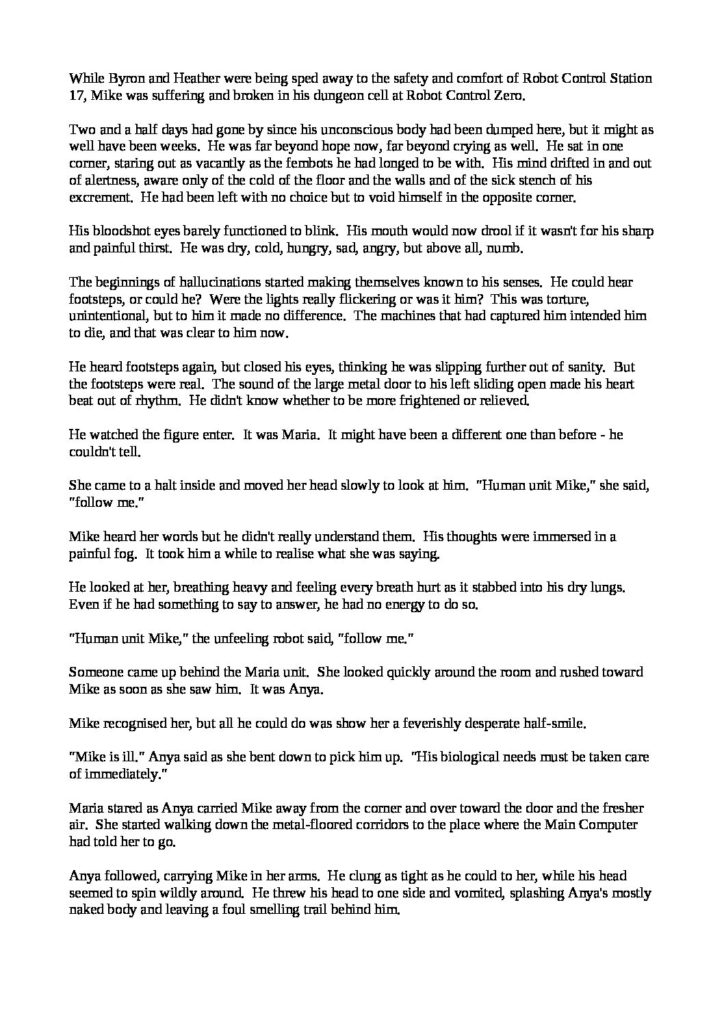 While Byron and Heather were being sped away to the safety and comfort of Robot Control Station 17, Mike was suffering and broken in his dungeon cell at Robot Control Zero.

Two and a half days had gone by since his unconscious body had been dumped here, but it might as well have been weeks. He was far beyond hope now, far beyond crying as well. He sat in one corner, staring out as vacantly as the fembots he had longed to be with. His mind drifted in and out of alertness, aware only of the cold of the floor and the walls and of the sick stench of his excrement. He had been left with no choice but to void himself in the opposite corner.

His bloodshot eyes barely functioned to blink. His mouth would now drool if it wasn't for his sharp and painful thirst. He was dry, cold, hungry, sad, angry, but above all, numb.

The beginnings of hallucinations started making themselves known to his senses. He could hear footsteps, or could he? Were the lights really flickering or was it him? This was torture, unintentional, but to him it made no difference. The machines that had captured him intended him to die, and that was clear to him now.

He heard footsteps again, but closed his eyes, thinking he was slipping further out of sanity. But the footsteps were real. The sound of the large metal door to his left sliding open made his heart beat out of rhythm. He didn't know whether to be more frightened or relieved.

He watched the figure enter. It was Maria. It might have been a different one than before - he couldn't tell.

She came to a halt inside and moved her head slowly to look at him. "Human unit Mike," she said, "follow me."

Mike heard her words but he didn't really understand them. His thoughts were immersed in a painful fog. It took him a while to realise what she was saying.

He looked at her, breathing heavy and feeling every breath hurt as it stabbed into his dry lungs. Even if he had something to say to answer, he had no energy to do so.

"Human unit Mike," the unfeeling robot said, "follow me."

Someone came up behind the Maria unit. She looked quickly around the room and rushed toward Mike as soon as she saw him. It was Anya.

Mike recognised her, but all he could do was show her a feverishly desperate half-smile.

"Mike is ill." Anya said as she bent down to pick him up. "His biological needs must be taken care of immediately."

Maria stared as Anya carried Mike away from the corner and over toward the door and the fresher air. She started walking down the metal-floored corridors to the place where the Main Computer had told her to go.

Anya followed, carrying Mike in her arms. He clung as tight as he could to her, while his head seemed to spin wildly around. He threw his head to one side and vomited, splashing Anya's mostly naked body and leaving a foul smelling trail behind him.